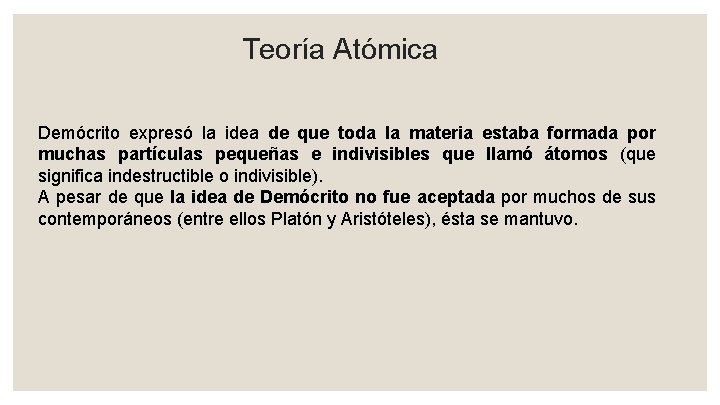 Teoría Atómica

Demócrito expresó la idea de que toda la materia estaba formada por muchas partículas pequeñas e indivisibles que llamó átomos (que significa indestructible o indivisible).
A pesar de que la idea de Demócrito no fue aceptada por muchos de sus contemporáneos (entre ellos Platón y Aristóteles), ésta se mantuvo.